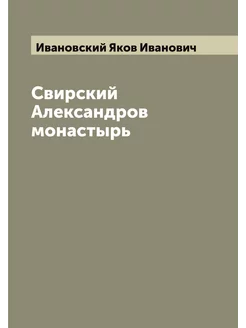 Ивановский Яков Иванович

Свирский Александров монастырь